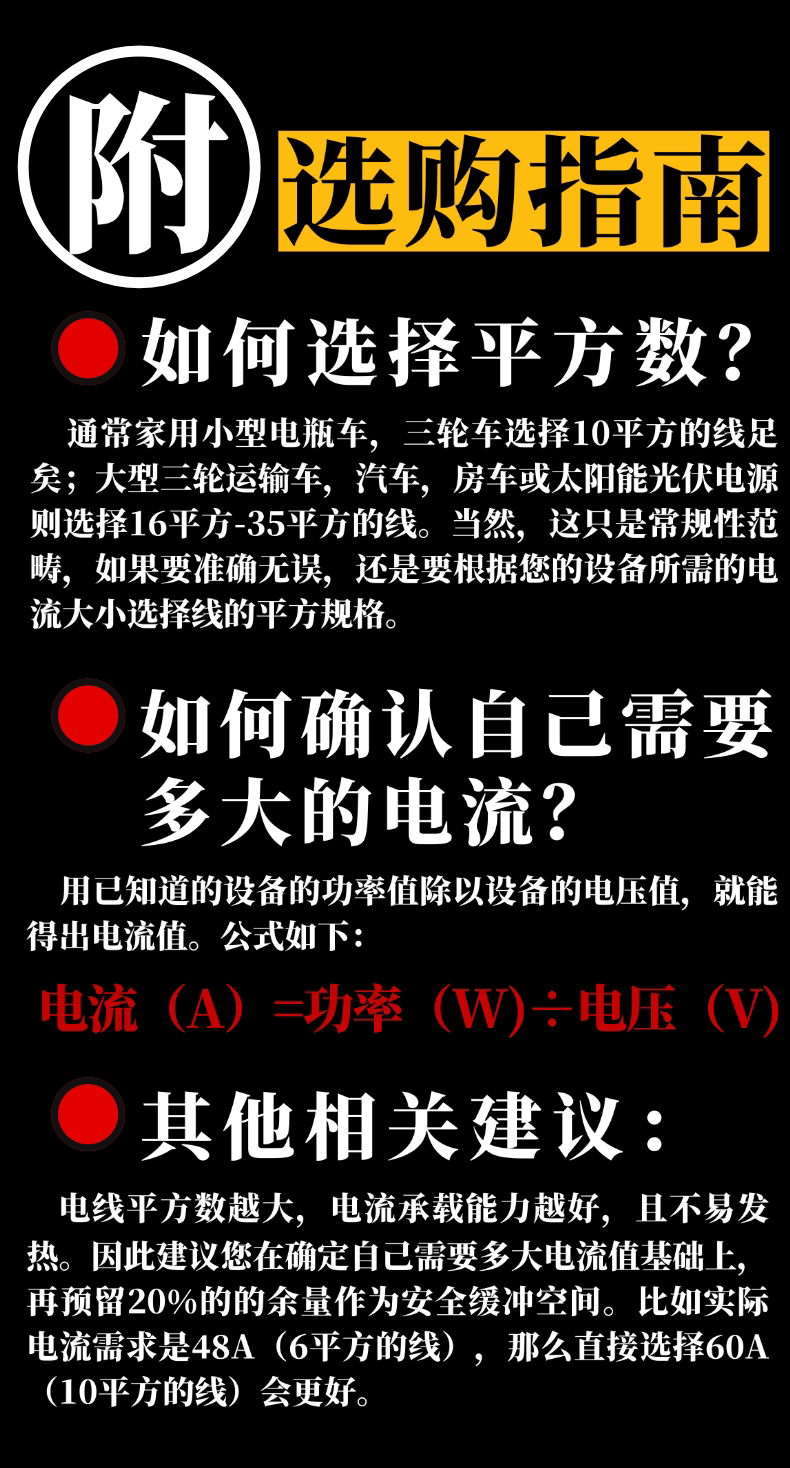 附

选购指南

如何选择平方数?

通常家用小型电瓶车，三轮车选择10平方的线足矣；大型三轮运输车，汽车，房车或太阳能光伏电源则选择16平方-35平方的线。当然，这只是常规性范畴，如果要准确无误，还是要根据您的设备所需的电流大小选择线的平方规格。

如何确认自己需要多大的电流?

用已知道的设备的功率值除以设备的电压值，就能得出电流值。公式如下:

电流（A）=功率（W)÷电压（V)

其他相关建议:

电线平方数越大，电流承载能力越好，且不易发热。因此建议您在确定自己需要多大电流值基础上，再预留20%的的余量作为安全缓冲空间。比如实际电流需求是48A（6平方的线），那么直接选择60A（10平方的线）会更好。